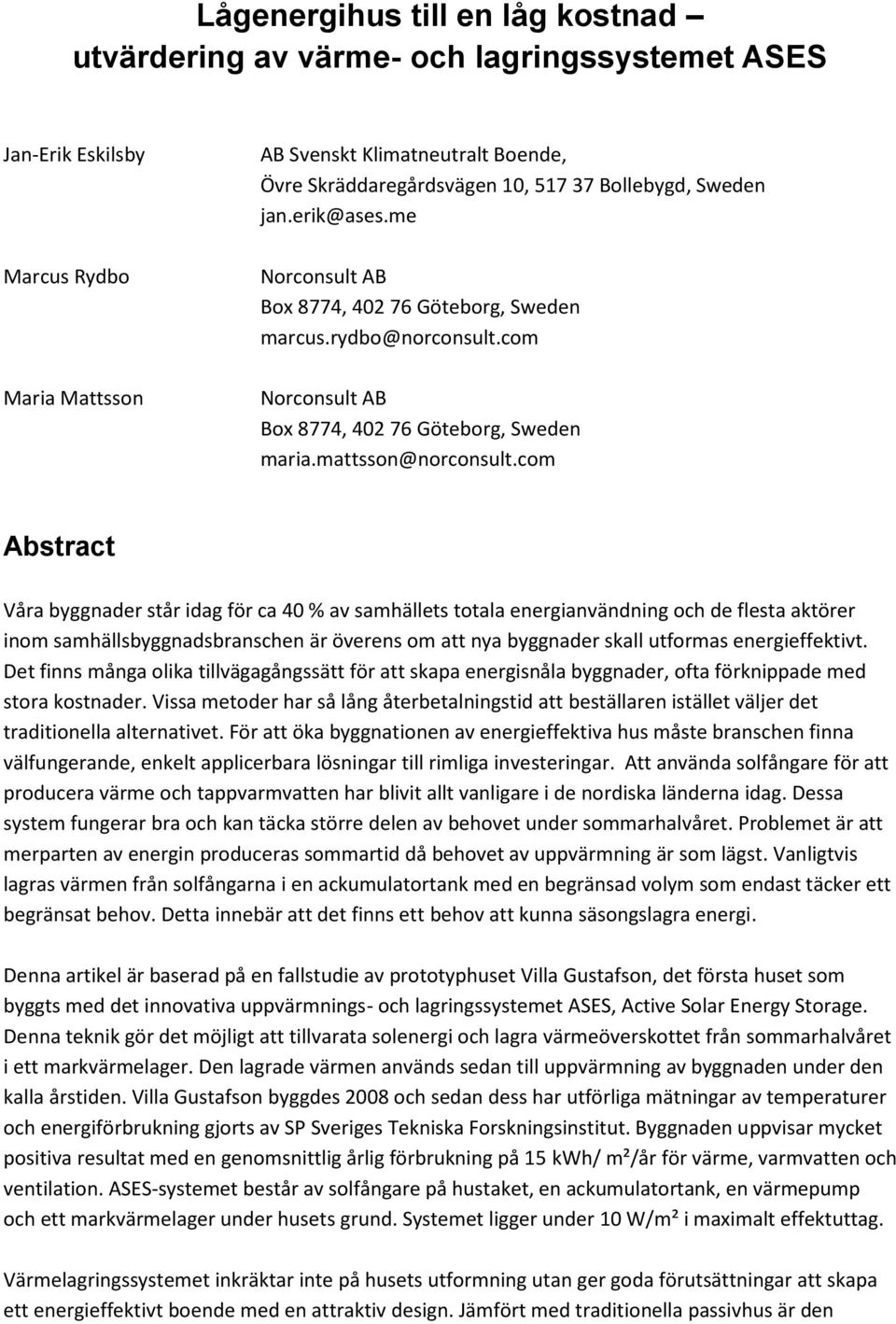 Lågenergihus till en låg kostnad – utvärdering av värme- och lagringssystemet ASES

Jan-Erik Eskilsby
AB Svenskt Klimatneutralt Boende,
Övre Skräddaregårdsvägen 10, 517 37 Bollebygd, Sweden
jan.erik@ases.me

Marcus Rydbo
Norconsult AB
Box 8774, 402 76 Göteborg, Sweden
marcus.rydbo@norconsult.com

Maria Mattsson
Norconsult AB
Box 8774, 402 76 Göteborg, Sweden
maria.mattsson@norconsult.com

Abstract

Våra byggnader står idag för ca 40 % av samhällets totala energianvändning och de flesta aktörer inom samhällsbyggnadsbranschen är överens om att nya byggnader skall utformas energieffektivt. Det finns många olika tillvägagångssätt för att skapa energisnåla byggnader, ofta förknippade med stora kostnader. Vissa metoder har så lång återbetalningstid att beställaren istället väljer det traditionella alternativet. För att öka byggnationen av energieffektiva hus måste branschen finna välfungerande, enkelt applicerbara lösningar till rimliga investeringar. Att använda solfångare för att producera värme och tappvarmvatten har blivit allt vanligare i de nordiska länderna idag. Dessa system fungerar bra och kan täcka större delen av behovet under sommarhalvåret. Problemet är att merparten av energin produceras sommartid då behovet av uppvärmning är som lägst. Vanligtvis lagras värmen från solfångarna i en ackumulatortank med en begränsad volym som endast täcker ett begränsat behov. Detta innebär att det finns ett behov att kunna säsongslagra energi.

Denna artikel är baserad på en fallstudie av prototyphuset Villa Gustafson, det första huset som byggts med det innovativa uppvärmnings- och lagringssystemet ASES, Active Solar Energy Storage. Denna teknik gör det möjligt att tillvarata solenergi och lagra värmeöverskottet från sommarhalvåret i ett markvärmelager. Den lagrade värmen används sedan till uppvärmning av byggnaden under den kalla årstiden. Villa Gustafson byggdes 2008 och sedan dess har utförliga mätningar av temperaturer och energiförbrukning gjorts av SP Sveriges Tekniska Forskningsinstitut. Byggnaden uppvisar mycket positiva resultat med en genomsnittlig årlig förbrukning på 15 kWh/ m²/år för värme, varmvatten och ventilation. ASES-systemet består av solfångare på hustaket, en ackumulatortank, en värmepump och ett markvärmelager under husets grund. Systemet ligger under 10 W/m² i maximalt effektuttag.

Värmelagringssystemet inkräktar inte på husets utformning utan ger goda förutsättningar att skapa ett energieffektivt boende med en attraktiv design. Jämfört med traditionella passivhus är den